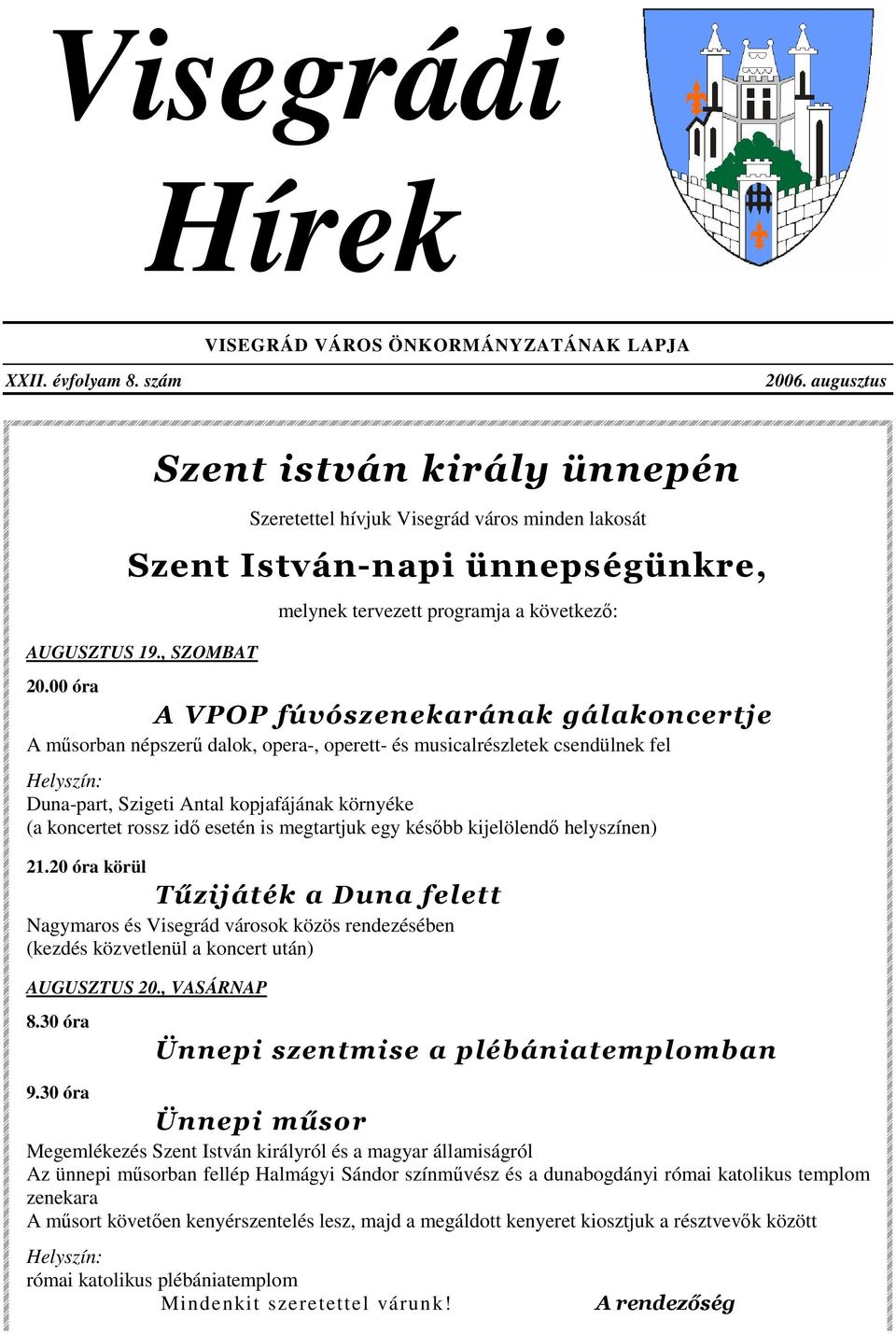 Visegrádi Hírek

VISEGRÁD VÁROS ÖNKORMÁNYZATÁNAK LAPJA

XXII. évfolyam 8. szám

2006. augusztus

Szent istván király ünnepén

Szeretettel hívjuk Visegrád város minden lakosát

Szent István-napi ünnepségünkre,

melynek tervezett programja a következő:

AUGUSZTUS 19., SZOMBAT

20.00 óra

A VPOP fúvószenekarának gálakoncertje

A műsorban népszerű dalok, opera-, operett- és musicalrészletek csendülnek fel

Helyszín:
Duna-part, Szigeti Antal kopjafájának környéke
(a koncertet rossz idő esetén is megtartjuk egy később kijelölendő helyszínen)

21.20 óra körül

Tűzijáték a Duna felett

Nagymaros és Visegrád városok közös rendezésében
(kezdés közvetlenül a koncert után)

AUGUSZTUS 20., VASÁRNAP

8.30 óra

Ünnepi szentmise a plébániatemplomban

9.30 óra

Ünnepi műsor

Megemlékezés Szent István királyról és a magyar államiságról
Az ünnepi műsorban fellép Halmágyi Sándor színművész és a dunabogdányi római katolikus templom zenekara
A műsort követően kenyérszentelés lesz, majd a megáldott kenyeret kiosztjuk a résztvevők között

Helyszín:
római katolikus plébániatemplom

Mindenkit szeretettel várunk!

A rendezőség